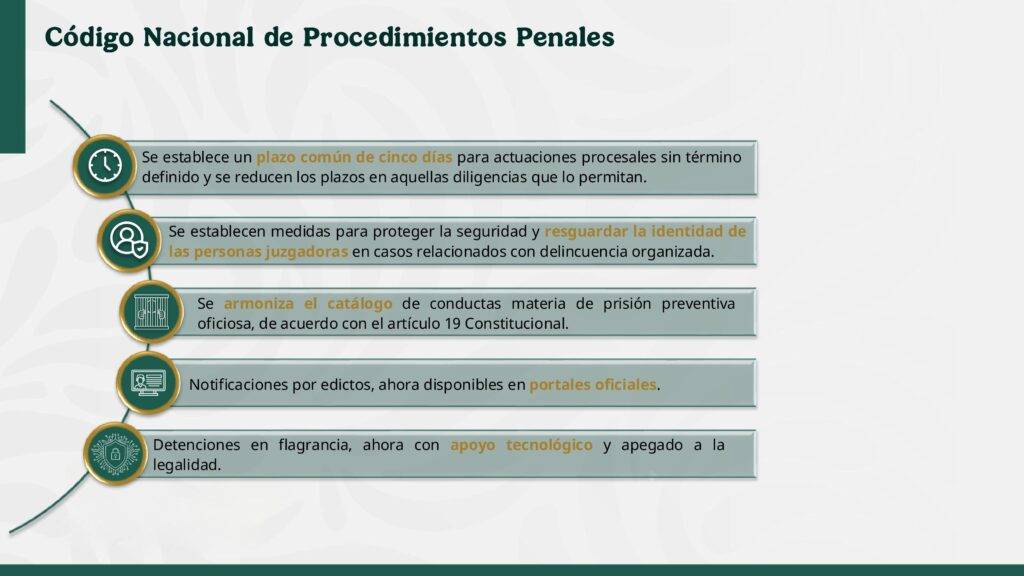 Código Nacional de Procedimientos Penales

Se establece un plazo común de cinco días para actuaciones procesales sin término definido y se reducen los plazos en aquellas diligencias que lo permitan.

Se establecen medidas para proteger la seguridad y resguardar la identidad de las personas juzgadoras en casos relacionados con delincuencia organizada.

Se armoniza el catálogo de conductas materia de prisión preventiva oficiosa, de acuerdo con el artículo 19 Constitucional.

Notificaciones por edictos, ahora disponibles en portales oficiales.

Detenciones en flagrancia, ahora con apoyo tecnológico y apegado a la legalidad.